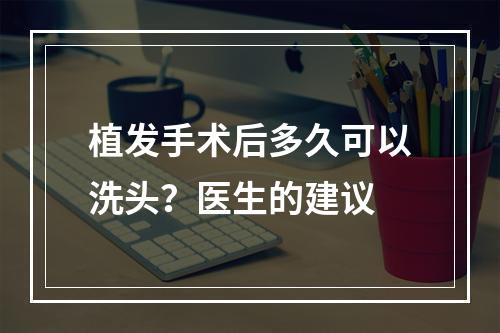 植发手术后多久可以洗头？医生的建议